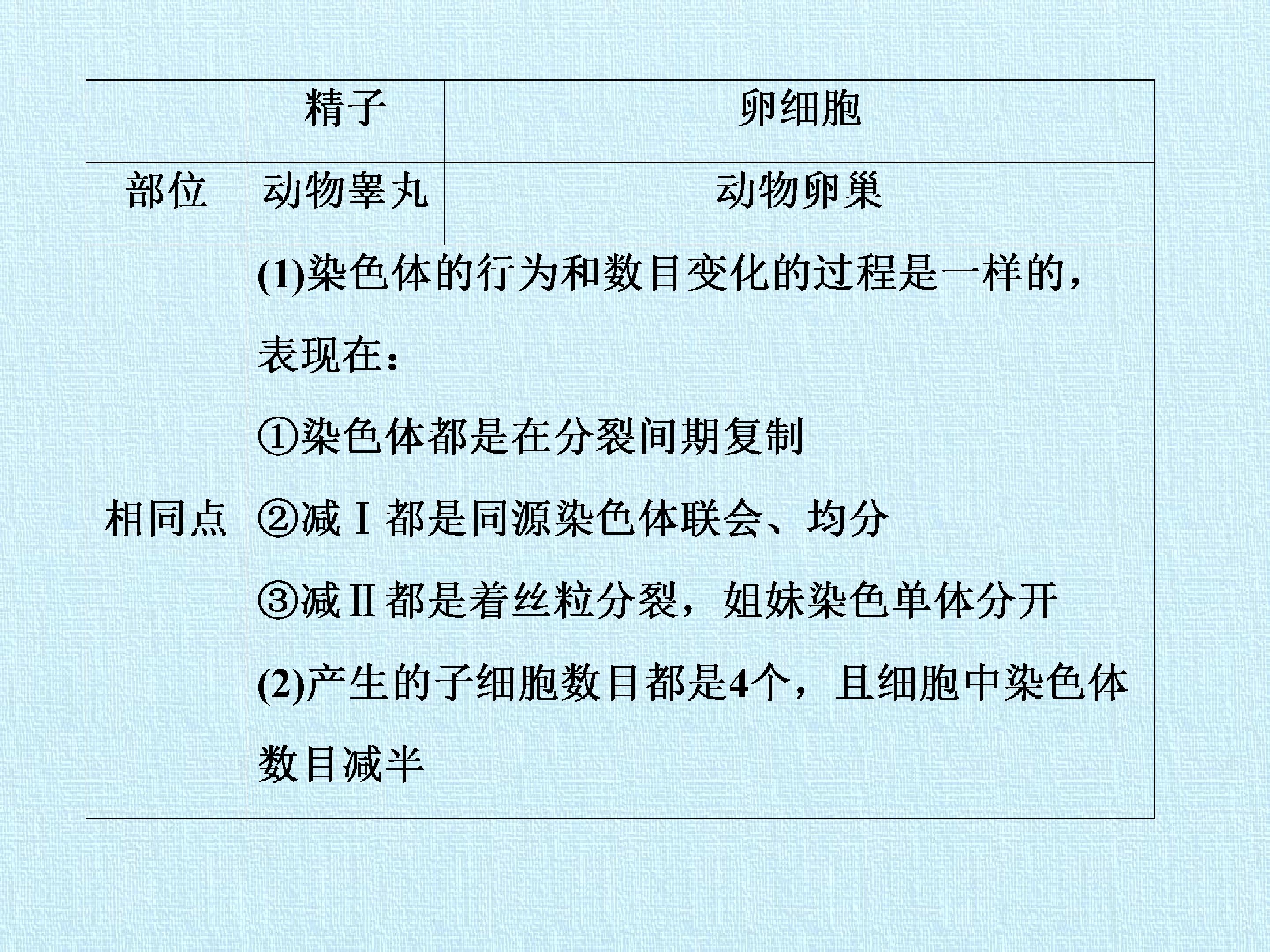 |  | 精子 | 卵细胞 |
|---|---|---|
| 部位 | 动物睾丸 | 动物卵巢 |
| 相同点 | (1)染色体的行为和数目变化的过程是一样的，表现在：<br>①染色体都是在分裂间期复制<br>②减Ⅰ都是同源染色体联会、均分<br>③减Ⅱ都是着丝粒分裂，姐妹染色单体分开<br>(2)产生的子细胞数目都是4个，且细胞中染色体数目减半 | |